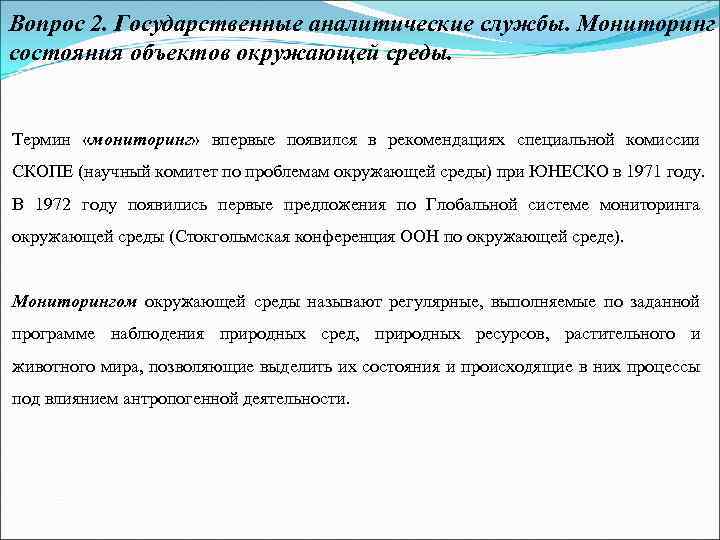 Вопрос 2. Государственные аналитические службы. Мониторинг состояния объектов окружающей среды.

Термин «мониторинг» впервые появился в рекомендациях специальной комиссии СКОПЕ (научный комитет по проблемам окружающей среды) при ЮНЕСКО в 1971 году. В 1972 году появились первые предложения по Глобальной системе мониторинга окружающей среды (Стокгольмская конференция ООН по окружающей среде).

Мониторингом окружающей среды называют регулярные, выполняемые по заданной программе наблюдения природных сред, природных ресурсов, растительного и животного мира, позволяющие выделить их состояния и происходящие в них процессы под влиянием антропогенной деятельности.